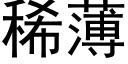 稀薄